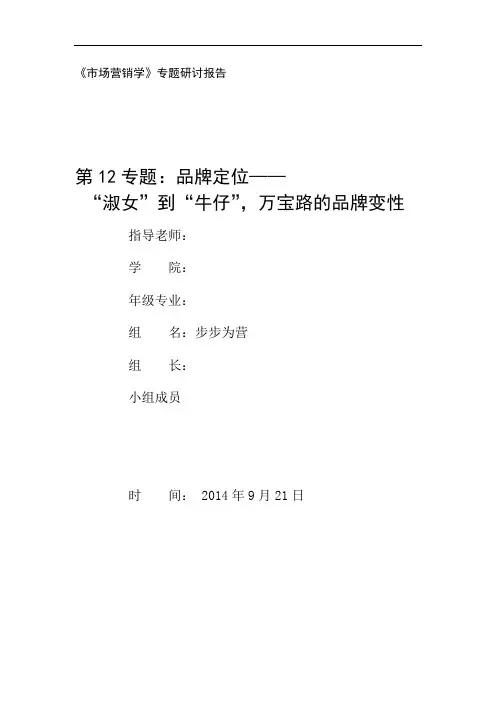 《市场营销学》专题研讨报告

第 12 专题：品牌定位——
“淑女”到“牛仔”，万宝路的品牌变性

指导老师：

学　　院：

年级专业：

组　　名：步步为营

组　　长：

小组成员

时　　间： 2014 年 9 月 21 日